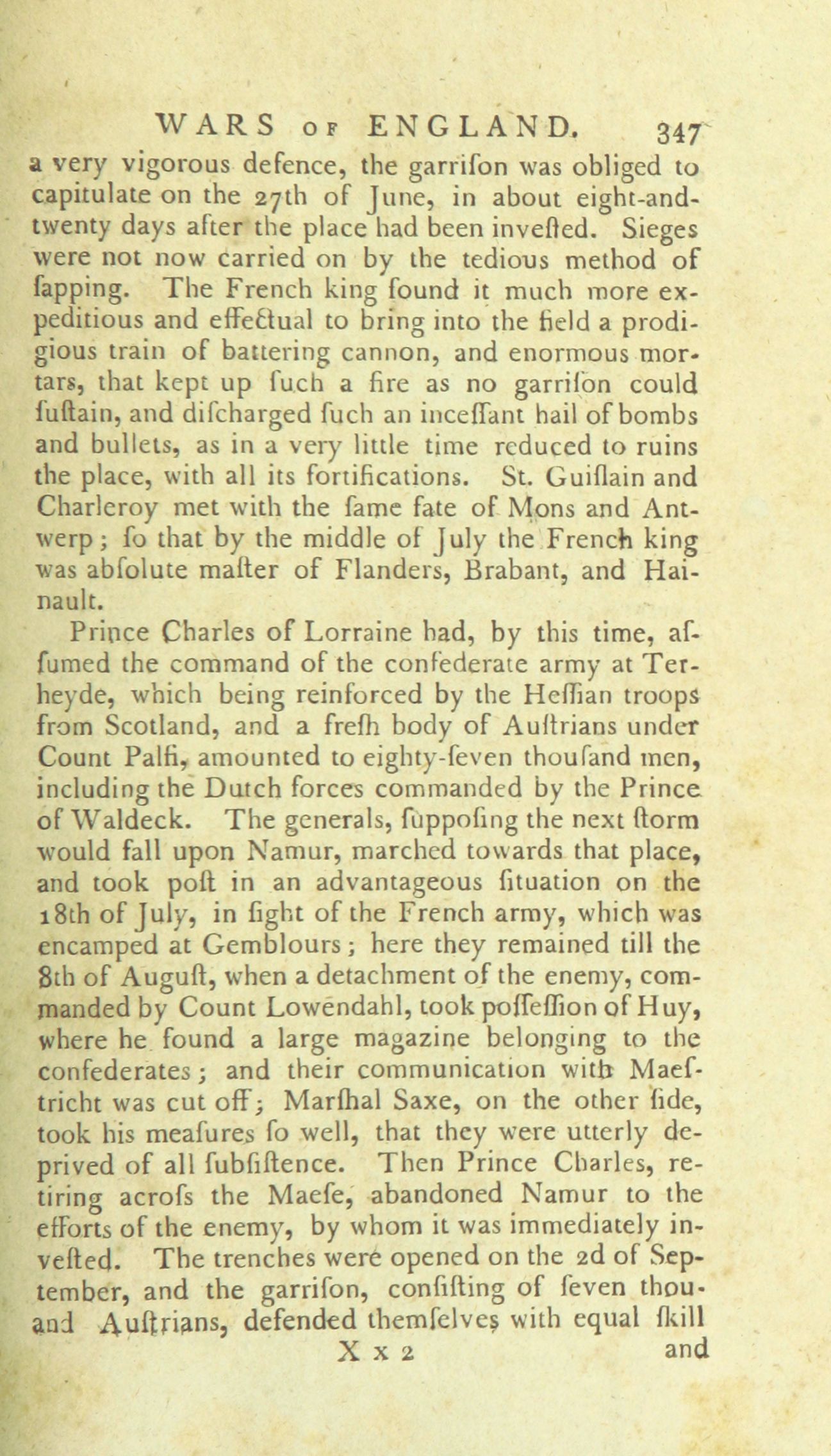 WARS OF ENGLAND. 347

a very vigorous defence, the garrifon was obliged to capitulate on the 27th of June, in about eight-and-twenty days after the place had been invefted. Sieges were not now carried on by the tedious method of fapping. The French king found it much more expeditious and effectual to bring into the field a prodigious train of battering cannon, and enormous mortars, that kept up fuch a fire as no garrifon could fuftain, and difcharged fuch an inceffant hail of bombs and bullets, as in a very little time reduced to ruins the place, with all its fortifications. St. Guiflain and Charleroy met with the fame fate of Mons and Antwerp; fo that by the middle of July the French king was abfolute mafter of Flanders, Brabant, and Hainault.

Prince Charles of Lorraine had, by this time, affumed the command of the confederate army at Terheyde, which being reinforced by the Heffian troops from Scotland, and a frefh body of Auftrians under Count Palfi, amounted to eighty-feven thoufand men, including the Dutch forces commanded by the Prince of Waldeck. The generals, fuppofing the next ftorm would fall upon Namur, marched towards that place, and took poft in an advantageous fituation on the 18th of July, in fight of the French army, which was encamped at Gemblours; here they remained till the 8th of Auguft, when a detachment of the enemy, commanded by Count Lowendahl, took poffeffion of Huy, where he found a large magazine belonging to the confederates; and their communication with Maeftricht was cut off; Marfhal Saxe, on the other fide, took his meafures fo well, that they were utterly deprived of all fubfiftence. Then Prince Charles, retiring acrofs the Maefe, abandoned Namur to the efforts of the enemy, by whom it was immediately invefted. The trenches were opened on the 2d of September, and the garrifon, confifting of feven thouand Auftrians, defended themfelves with equal fkill

X x 2 and